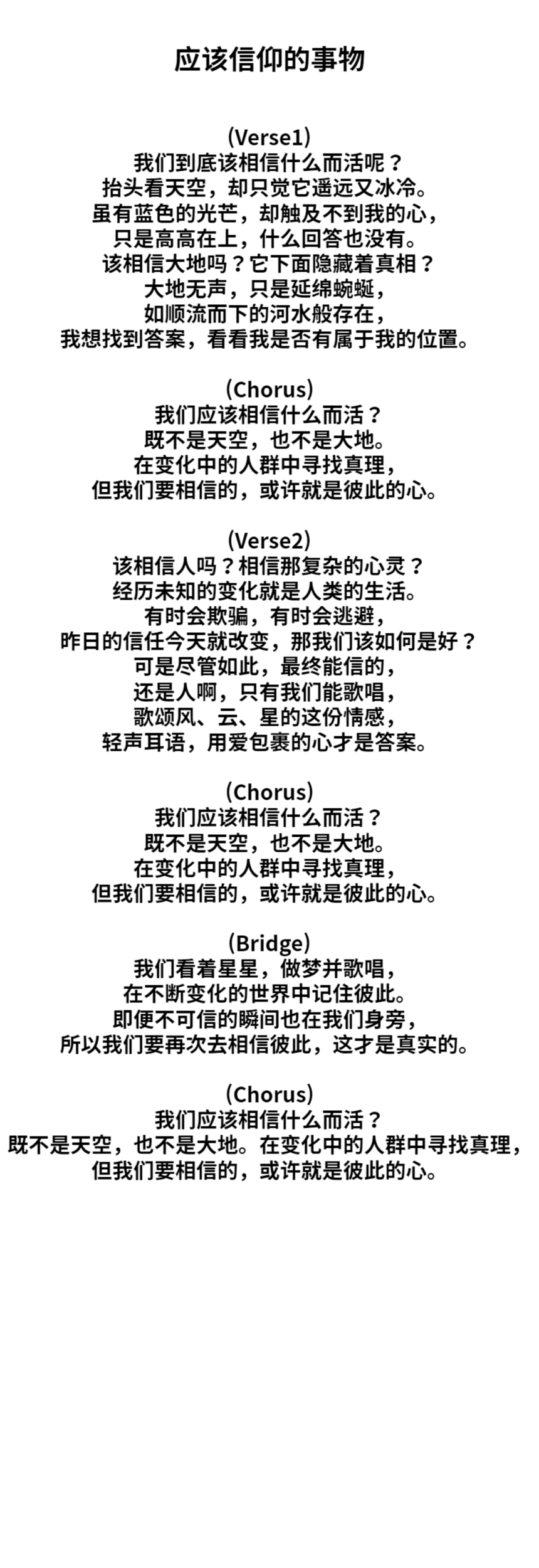 应该信仰的事物

(Verse1)
我们到底该相信什么而活呢？
抬头看天空，却只觉它遥远又冰冷。
虽有蓝色的光芒，却触及不到我的心，
只是高高在上，什么回答也没有。
该相信大地吗？它下面隐藏着真相？
大地无声，只是延绵蜿蜒，
如顺流而下的河水般存在，
我想找到答案，看看我是否有属于我的位置。

(Chorus)
我们应该相信什么而活？
既不是天空，也不是大地。
在变化中的人群中寻找真理，
但我们要相信的，或许就是彼此的心。

(Verse2)
该相信人吗？相信那复杂的心灵？
经历未知的变化就是人类的生活。
有时会欺骗，有时会逃避，
昨日的信任今天就改变，那我们该如何是好？
可是尽管如此，最终能信的，
还是人啊，只有我们能歌唱，
歌颂风、云、星的这份情感，
轻声耳语，用爱包裹的心才是答案。

(Chorus)
我们应该相信什么而活？
既不是天空，也不是大地。
在变化中的人群中寻找真理，
但我们要相信的，或许就是彼此的心。

(Bridge)
我们看着星星，做梦并歌唱，
在不断变化的世界中记住彼此。
即便不可信的瞬间也在我们身旁，
所以我们要再次去相信彼此，这才是真实的。

(Chorus)
我们应该相信什么而活？
既不是天空，也不是大地。在变化中的人群中寻找真理，
但我们要相信的，或许就是彼此的心。